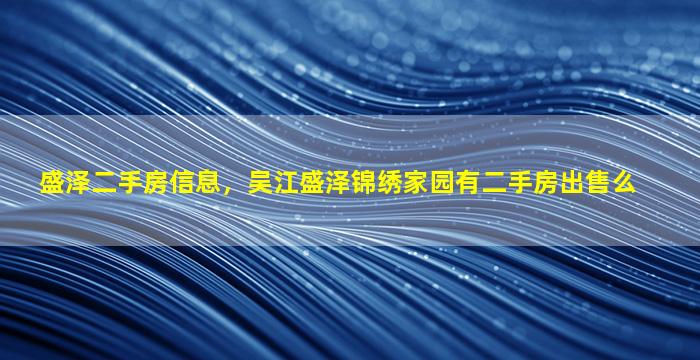 盛泽二手房信息，吴江盛泽锦绣家园有二手房出售么